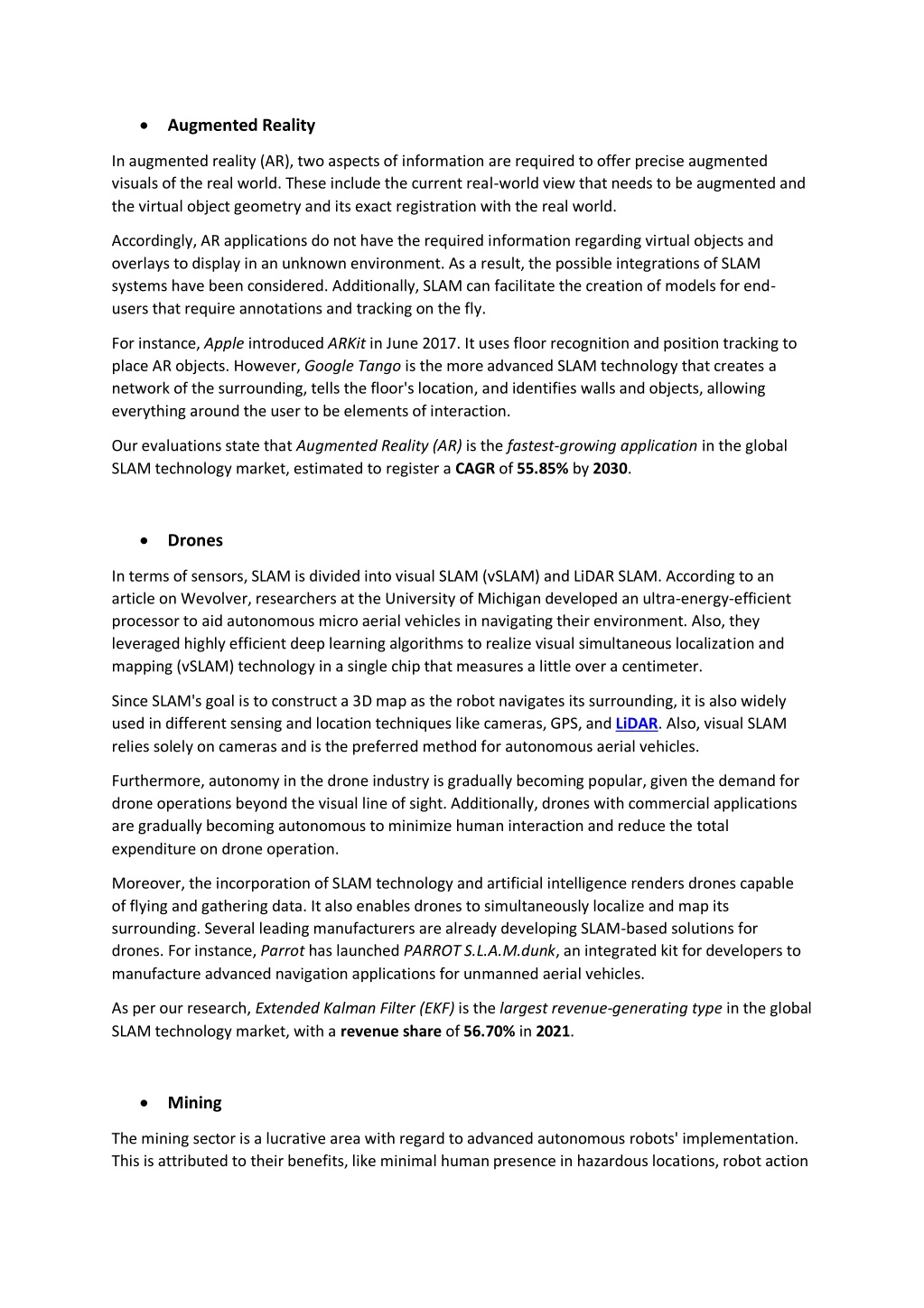 • Augmented Reality

In augmented reality (AR), two aspects of information are required to offer precise augmented visuals of the real world. These include the current real-world view that needs to be augmented and the virtual object geometry and its exact registration with the real world.

Accordingly, AR applications do not have the required information regarding virtual objects and overlays to display in an unknown environment. As a result, the possible integrations of SLAM systems have been considered. Additionally, SLAM can facilitate the creation of models for end-users that require annotations and tracking on the fly.

For instance, Apple introduced ARKit in June 2017. It uses floor recognition and position tracking to place AR objects. However, Google Tango is the more advanced SLAM technology that creates a network of the surrounding, tells the floor's location, and identifies walls and objects, allowing everything around the user to be elements of interaction.

Our evaluations state that Augmented Reality (AR) is the fastest-growing application in the global SLAM technology market, estimated to register a CAGR of 55.85% by 2030.

• Drones

In terms of sensors, SLAM is divided into visual SLAM (vSLAM) and LiDAR SLAM. According to an article on Wevolver, researchers at the University of Michigan developed an ultra-energy-efficient processor to aid autonomous micro aerial vehicles in navigating their environment. Also, they leveraged highly efficient deep learning algorithms to realize visual simultaneous localization and mapping (vSLAM) technology in a single chip that measures a little over a centimeter.

Since SLAM's goal is to construct a 3D map as the robot navigates its surrounding, it is also widely used in different sensing and location techniques like cameras, GPS, and LiDAR. Also, visual SLAM relies solely on cameras and is the preferred method for autonomous aerial vehicles.

Furthermore, autonomy in the drone industry is gradually becoming popular, given the demand for drone operations beyond the visual line of sight. Additionally, drones with commercial applications are gradually becoming autonomous to minimize human interaction and reduce the total expenditure on drone operation.

Moreover, the incorporation of SLAM technology and artificial intelligence renders drones capable of flying and gathering data. It also enables drones to simultaneously localize and map its surrounding. Several leading manufacturers are already developing SLAM-based solutions for drones. For instance, Parrot has launched PARROT S.L.A.M.dunk, an integrated kit for developers to manufacture advanced navigation applications for unmanned aerial vehicles.

As per our research, Extended Kalman Filter (EKF) is the largest revenue-generating type in the global SLAM technology market, with a revenue share of 56.70% in 2021.

• Mining

The mining sector is a lucrative area with regard to advanced autonomous robots' implementation. This is attributed to their benefits, like minimal human presence in hazardous locations, robot action